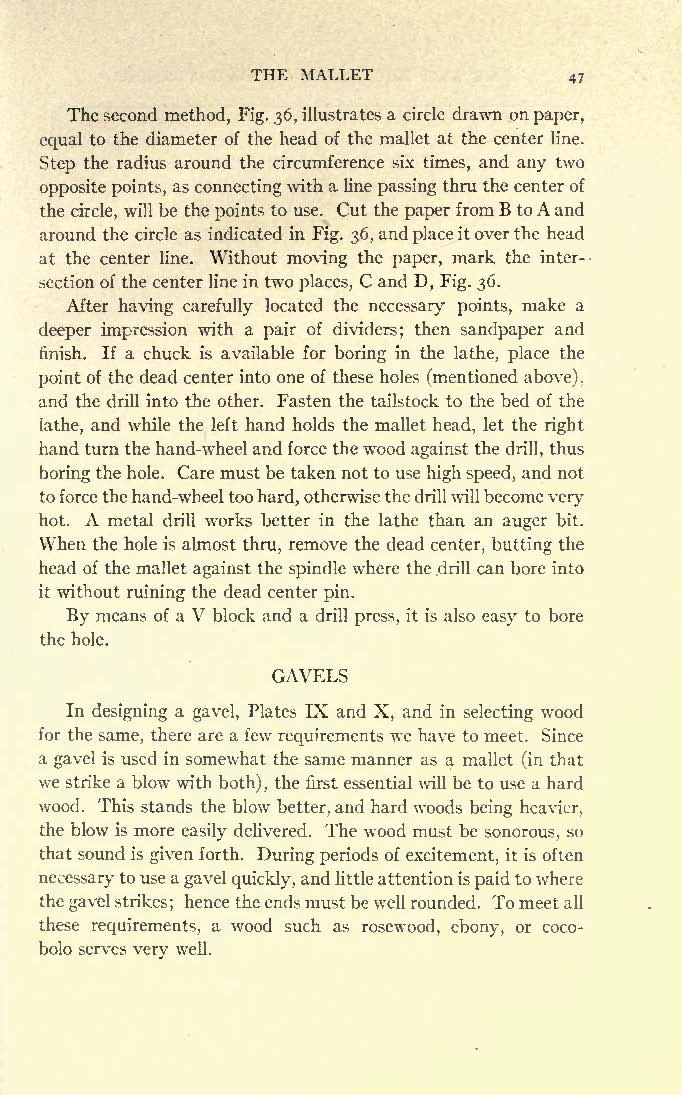 THE MALLET 47

The second method, Fig. 36, illustrates a circle drawn on paper, equal to the diameter of the head of the mallet at the center line. Step the radius around the circumference six times, and any two opposite points, as connecting with a line passing thru the center of the circle, will be the points to use. Cut the paper from B to A and around the circle as indicated in Fig. 36, and place it over the head at the center line. Without moving the paper, mark the intersection of the center line in two places, C and D, Fig. 36.

After having carefully located the necessary points, make a deeper impression with a pair of dividers; then sandpaper and finish. If a chuck is available for boring in the lathe, place the point of the dead center into one of these holes (mentioned above), and the drill into the other. Fasten the tailstock to the bed of the lathe, and while the left hand holds the mallet head, let the right hand turn the hand-wheel and force the wood against the drill, thus boring the hole. Care must be taken not to use high speed, and not to force the hand-wheel too hard, otherwise the drill will become very hot. A metal drill works better in the lathe than an auger bit. When the hole is almost thru, remove the dead center, butting the head of the mallet against the spindle where the drill can bore into it without ruining the dead center pin.

By means of a V block and a drill press, it is also easy to bore the hole.

GAVELS

In designing a gavel, Plates IX and X, and in selecting wood for the same, there are a few requirements we have to meet. Since a gavel is used in somewhat the same manner as a mallet (in that we strike a blow with both), the first essential will be to use a hard wood. This stands the blow better, and hard woods being heavier, the blow is more easily delivered. The wood must be sonorous, so that sound is given forth. During periods of excitement, it is often necessary to use a gavel quickly, and little attention is paid to where the gavel strikes; hence the ends must be well rounded. To meet all these requirements, a wood such as rosewood, ebony, or cocobolo serves very well.